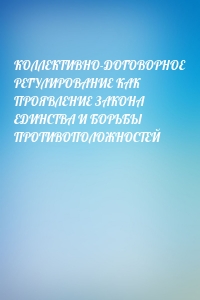 КОЛЛЕКТИВНО-ДОГОВОРНОЕ РЕГУЛИРОВАНИЕ КАК ПРОЯВЛЕНИЕ ЗАКОНА ЕДИНСТВА И БОРЬБЫ ПРОТИВОПОЛОЖНОСТЕЙ